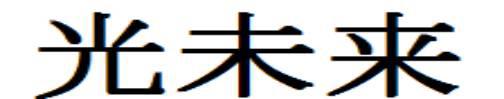 光未来